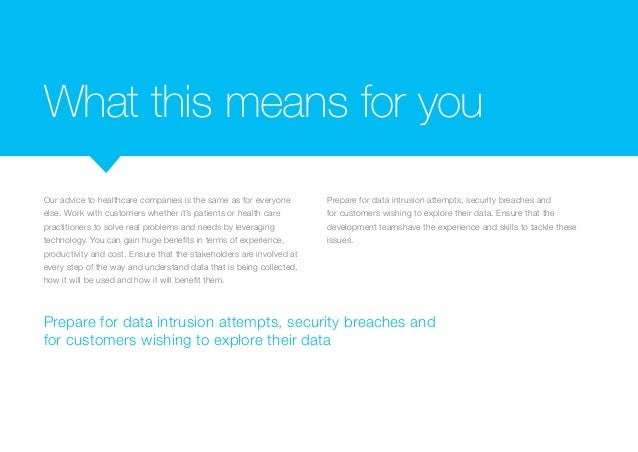 What this means for you

Our advice to healthcare companies is the same as for everyone else. Work with customers whether it's patients or health care practitioners to solve real problems and needs by leveraging technology. You can gain huge benefits in terms of experience, productivity and cost. Ensure that the stakeholders are involved at every step of the way and understand data that is being collected, how it will be used and how it will benefit them.

Prepare for data intrusion attempts, security breaches and for customers wishing to explore their data. Ensure that the development teamshave the experience and skills to tackle these issues.

Prepare for data intrusion attempts, security breaches and for customers wishing to explore their data